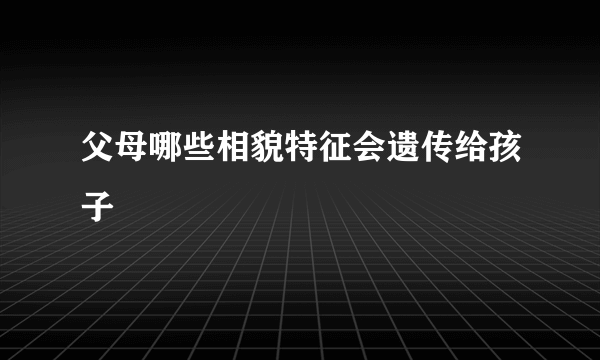 父母哪些相貌特征会遗传给孩子